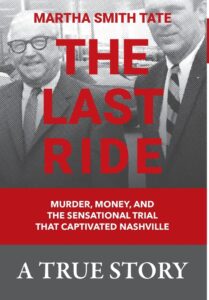 MARTHA SMITH TATE

THE LAST RIDE

MURDER, MONEY, AND THE SENSATIONAL TRIAL THAT CAPTIVATED NASHVILLE

A TRUE STORY